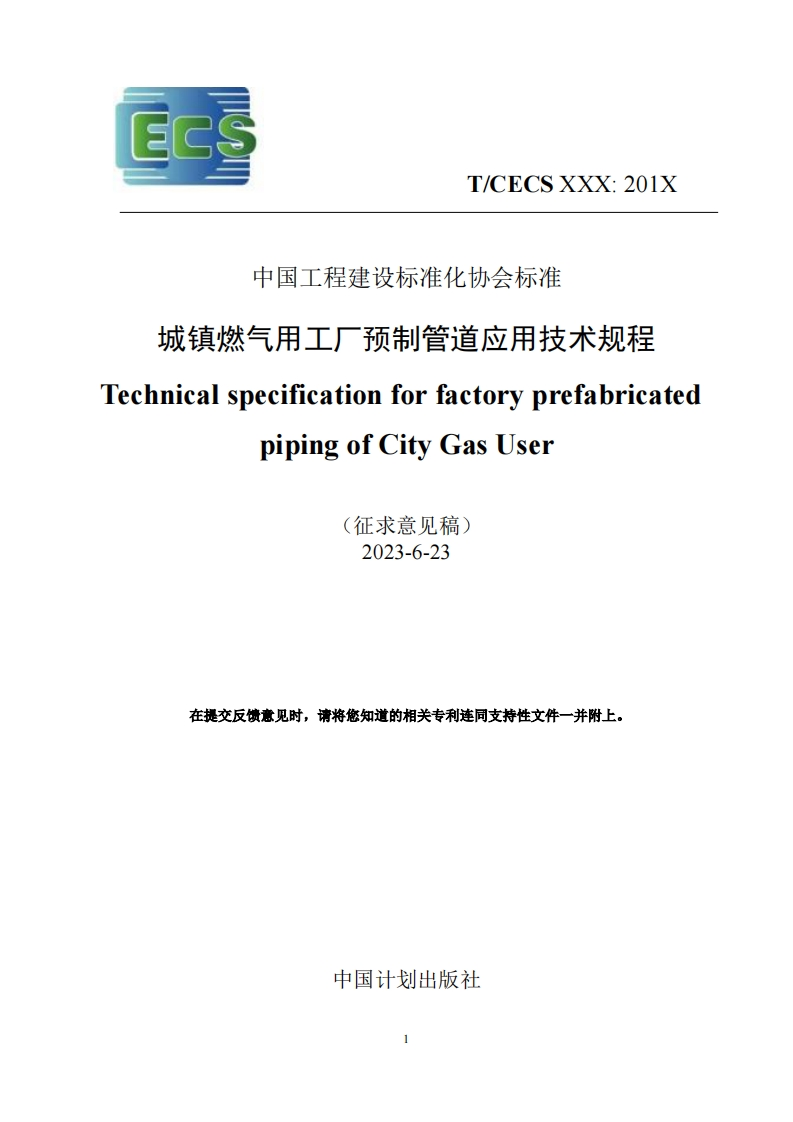 ECS

T/CECS XXX: 201X

中国工程建设标准化协会标准

城镇燃气用工厂预制管道应用技术规程

Technical specification for factory prefabricated piping of City Gas User

（征求意见稿）
2023-6-23

在提交反馈意见时，请将您知道的相关专利连同支持性文件一并附上。

中国计划出版社

1